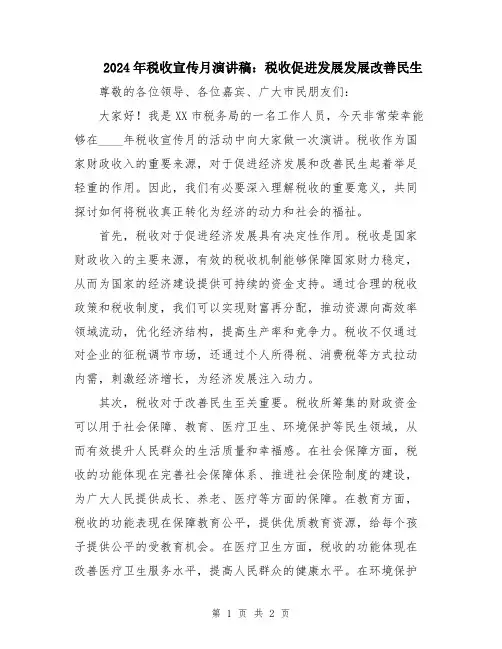 2024年税收宣传月演讲稿：税收促进发展发展改善民生

尊敬的各位领导、各位嘉宾、广大市民朋友们：

大家好！我是XX市税务局的一名工作人员，今天非常荣幸能够在____年税收宣传月的活动中向大家做一次演讲。税收作为国家财政收入的重要来源，对于促进经济发展和改善民生起着举足轻重的作用。因此，我们有必要深入理解税收的重要意义，共同探讨如何将税收真正转化为经济的动力和社会的福祉。

首先，税收对于促进经济发展具有决定性作用。税收是国家财政收入的主要来源，有效的税收机制能够保障国家财力稳定，从而为国家的经济建设提供可持续的资金支持。通过合理的税收政策和税收制度，我们可以实现财富再分配，推动资源向高效率领域流动，优化经济结构，提高生产率和竞争力。税收不仅通过对企业的征税调节市场，还通过个人所得税、消费税等方式拉动内需，刺激经济增长，为经济发展注入动力。

其次，税收对于改善民生至关重要。税收所筹集的财政资金可以用于社会保障、教育、医疗卫生、环境保护等民生领域，从而有效提升人民群众的生活质量和幸福感。在社会保障方面，税收的功能体现在完善社会保障体系、推进社会保险制度的建设，为广大人民提供成长、养老、医疗等方面的保障。在教育方面，税收的功能表现在保障教育公平，提供优质教育资源，给每个孩子提供公平的受教育机会。在医疗卫生方面，税收的功能体现在改善医疗卫生服务水平，提高人民群众的健康水平。在环境保护

第 1 页 共 2 页